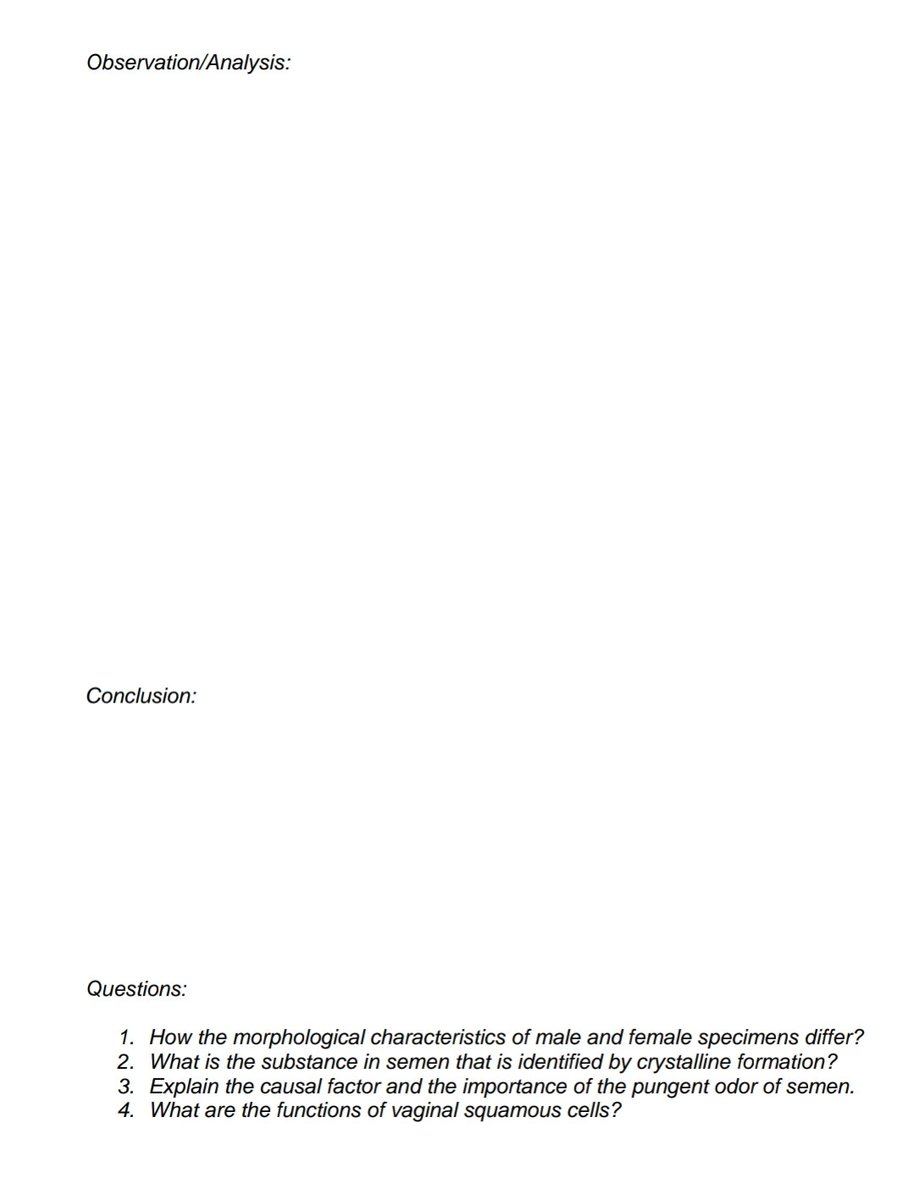 Observation/Analysis:

Conclusion:

Questions:

1. How the morphological characteristics of male and female specimens differ?
2. What is the substance in semen that is identified by crystalline formation?
3. Explain the causal factor and the importance of the pungent odor of semen.
4. What are the functions of vaginal squamous cells?